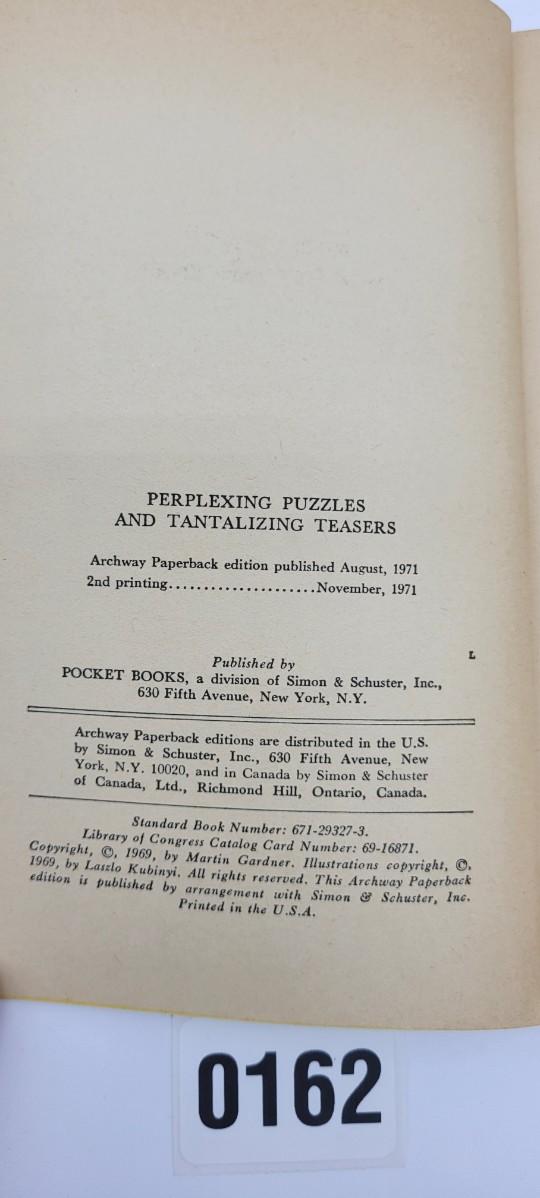 PERPLEXING PUZZLES
AND TANTALIZING TEASERS

Archway Paperback edition published August, 1971
2nd printing.....................November, 1971

L

Published by
POCKET BOOKS, a division of Simon & Schuster, Inc.,
630 Fifth Avenue, New York, N.Y.

Archway Paperback editions are distributed in the U.S. by Simon & Schuster, Inc., 630 Fifth Avenue, New York, N.Y. 10020, and in Canada by Simon & Schuster of Canada, Ltd., Richmond Hill, Ontario, Canada.

Standard Book Number: 671-29327-3.
Library of Congress Catalog Card Number: 69-16871.
Copyright, ©, 1969, by Martin Gardner. Illustrations copyright, ©, 1969, by Laszlo Kubinyi. All rights reserved. This Archway Paperback edition is published by arrangement with Simon & Schuster, Inc.
Printed in the U.S.A.

0162